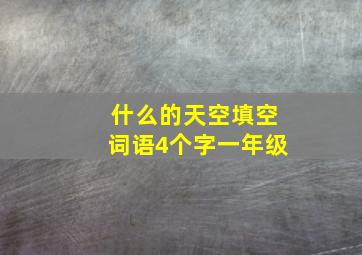 什么的天空填空词语4个字一年级